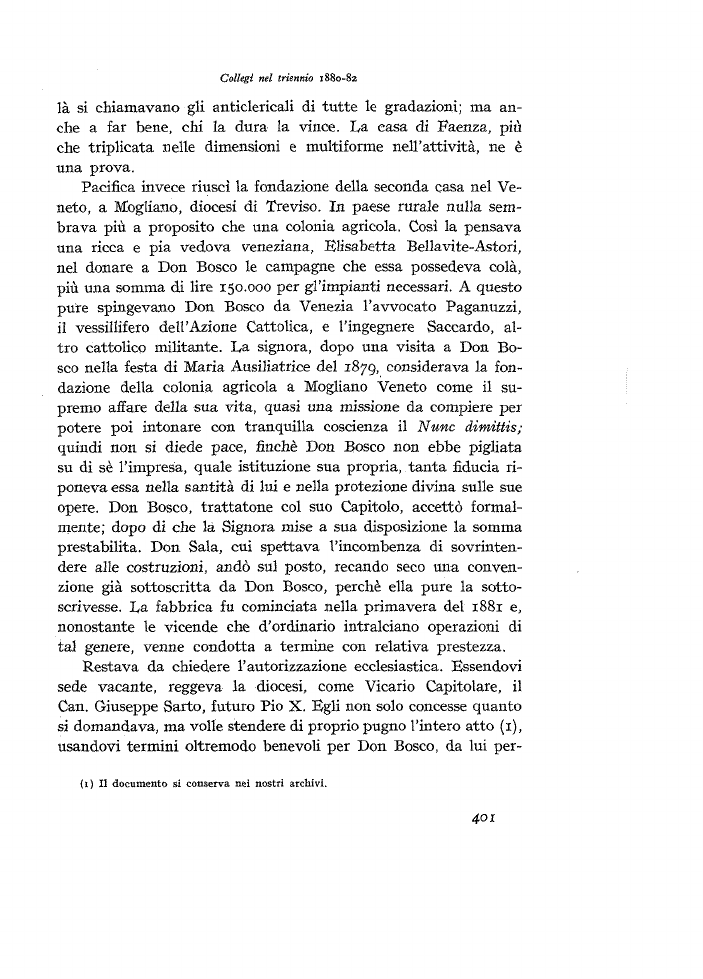 Collegi nel triennio 1880-82

là si chiamavano gli anticlericali di tutte le gradazioni; ma anche a far bene, chi la dura la vince. La casa di Faenza, più che triplicata nelle dimensioni e multiforme nell'attività, ne è una prova.

Pacifica invece riuscì la fondazione della seconda casa nel Veneto, a Mogliano, diocesi di Treviso. In paese rurale nulla sembrava più a proposito che una colonia agricola. Così la pensava una ricca e pia vedova veneziana, Elisabetta Bellavite-Astori, nel donare a Don Bosco le campagne che essa possedeva colà, più una somma di lire 150.000 per gl'impianti necessari. A questo pure spingevano Don Bosco da Venezia l'avvocato Paganuzzi, il vessillifero dell'Azione Cattolica, e l'ingegnere Saccardo, altro cattolico militante. La signora, dopo una visita a Don Bosco nella festa di Maria Ausiliatrice del 1879, considerava la fondazione della colonia agricola a Mogliano Veneto come il supremo affare della sua vita, quasi una missione da compiere per potere poi intonare con tranquilla coscienza il Nunc dimittis; quindi non si diede pace, finchè Don Bosco non ebbe pigliata su di sè l'impresa, quale istituzione sua propria, tanta fiducia riponeva essa nella santità di lui e nella protezione divina sulle sue opere. Don Bosco, trattatone col suo Capitolo, accettò formalmente; dopo di che la Signora mise a sua disposizione la somma prestabilita. Don Sala, cui spettava l'incombenza di sovrintendere alle costruzioni, andò sul posto, recando seco una convenzione già sottoscritta da Don Bosco, perchè ella pure la sottoscrivesse. La fabbrica fu cominciata nella primavera del 1881 e, nonostante le vicende che d'ordinario intralciano operazioni di tal genere, venne condotta a termine con relativa prestezza.

Restava da chiedere l'autorizzazione ecclesiastica. Essendovi sede vacante, reggeva la diocesi, come Vicario Capitolare, il Can. Giuseppe Sarto, futuro Pio X. Egli non solo concesse quanto si domandava, ma volle stendere di proprio pugno l'intero atto (1), usandovi termini oltremodo benevoli per Don Bosco, da lui per-

(1) Il documento si conserva nei nostri archivi.

401